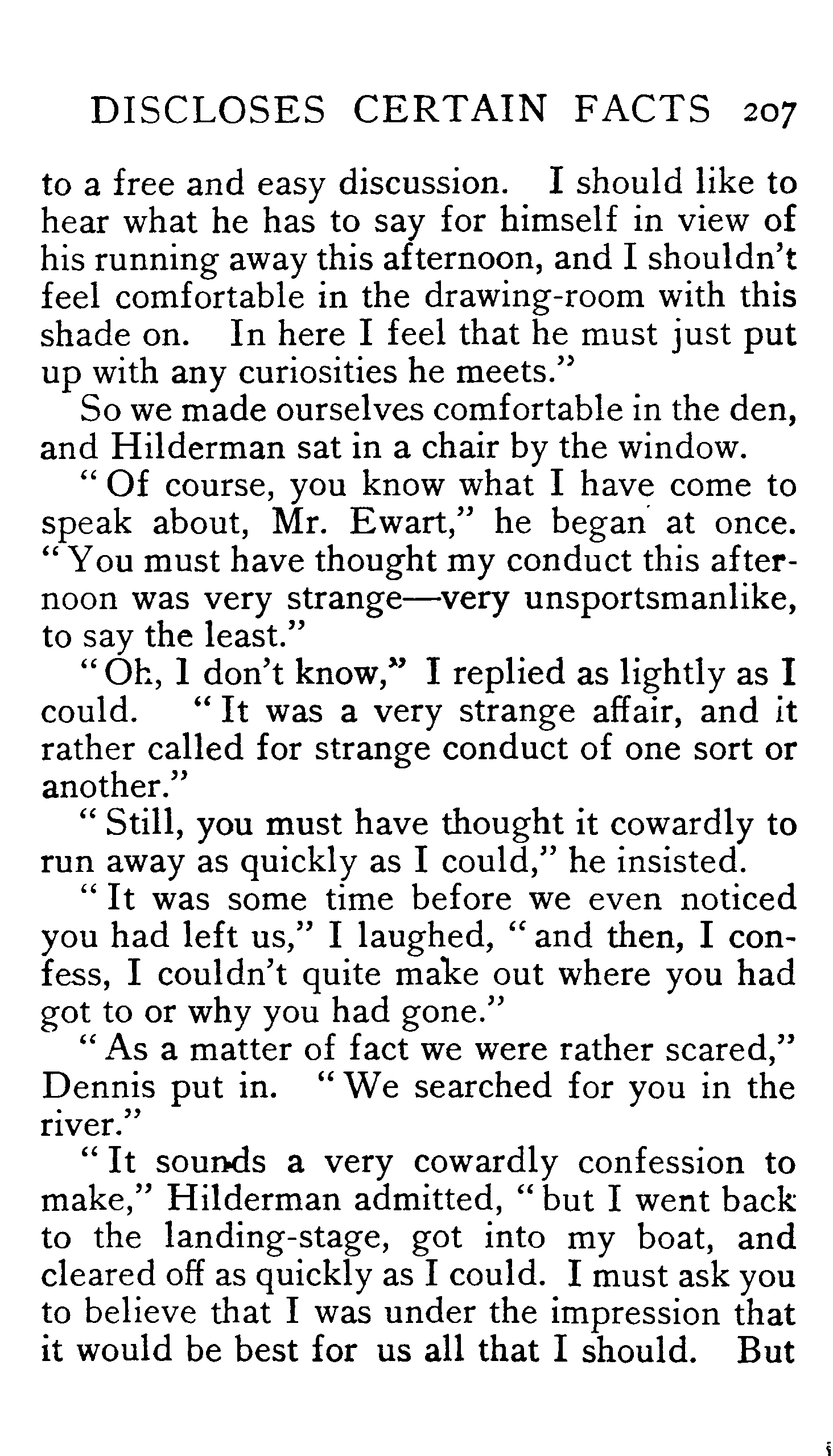 DISCLOSES CERTAIN FACTS 207

to a free and easy discussion. I should like to hear what he has to say for himself in view of his running away this afternoon, and I shouldn't feel comfortable in the drawing-room with this shade on. In here I feel that he must just put up with any curiosities he meets."

So we made ourselves comfortable in the den, and Hilderman sat in a chair by the window.

"Of course, you know what I have come to speak about, Mr. Ewart," he began at once. "You must have thought my conduct this afternoon was very strange—very unsportsmanlike, to say the least."

"Oh, I don't know," I replied as lightly as I could. "It was a very strange affair, and it rather called for strange conduct of one sort or another."

"Still, you must have thought it cowardly to run away as quickly as I could," he insisted.

"It was some time before we even noticed you had left us," I laughed, "and then, I confess, I couldn't quite make out where you had got to or why you had gone."

"As a matter of fact we were rather scared," Dennis put in. "We searched for you in the river."

"It sounds a very cowardly confession to make," Hilderman admitted, "but I went back to the landing-stage, got into my boat, and cleared off as quickly as I could. I must ask you to believe that I was under the impression that it would be best for us all that I should. But